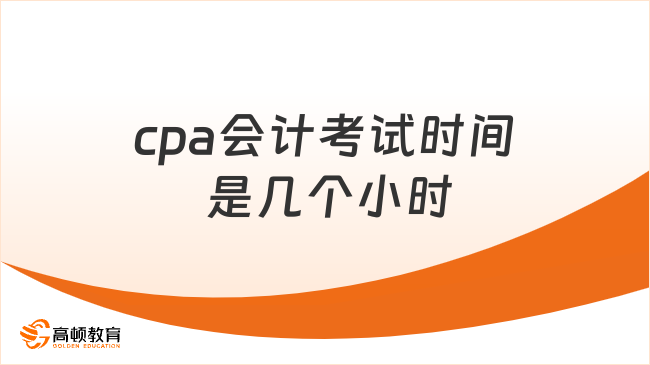 cpa会计考试时间是几个小时

高顿教育
GOLDEN EDUCATION